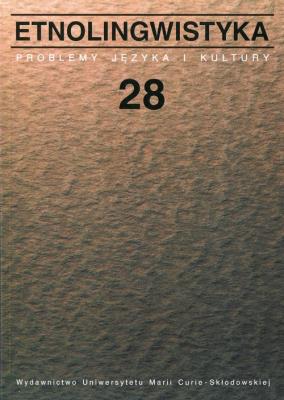 ETNOLINGWISTYKA

PROBLEMY JĘZYKA I KULTURY

28

Wydawnictwo Uniwersytetu Marii Curie-Skłodowskiej